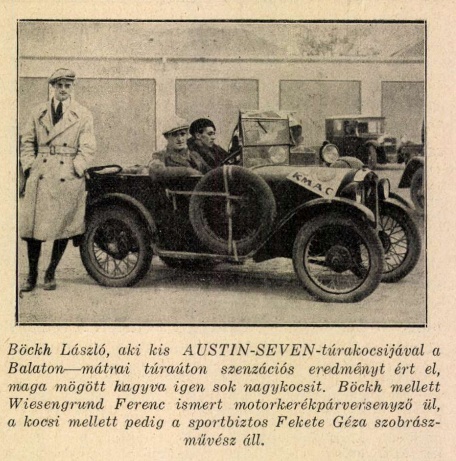 KMAC

Böckh László, aki kis AUSTIN-SEVEN-túrakocsijával a Balaton—mátrai túraúton szenzációs eredményt ért el, maga mögött hagyva igen sok nagykocsit. Böckh mellett Wiesengrund Ferenc ismert motorkerékpárversenyző ül, a kocsi mellett pedig a sportbiztos Fekete Géza szobrászművész áll.